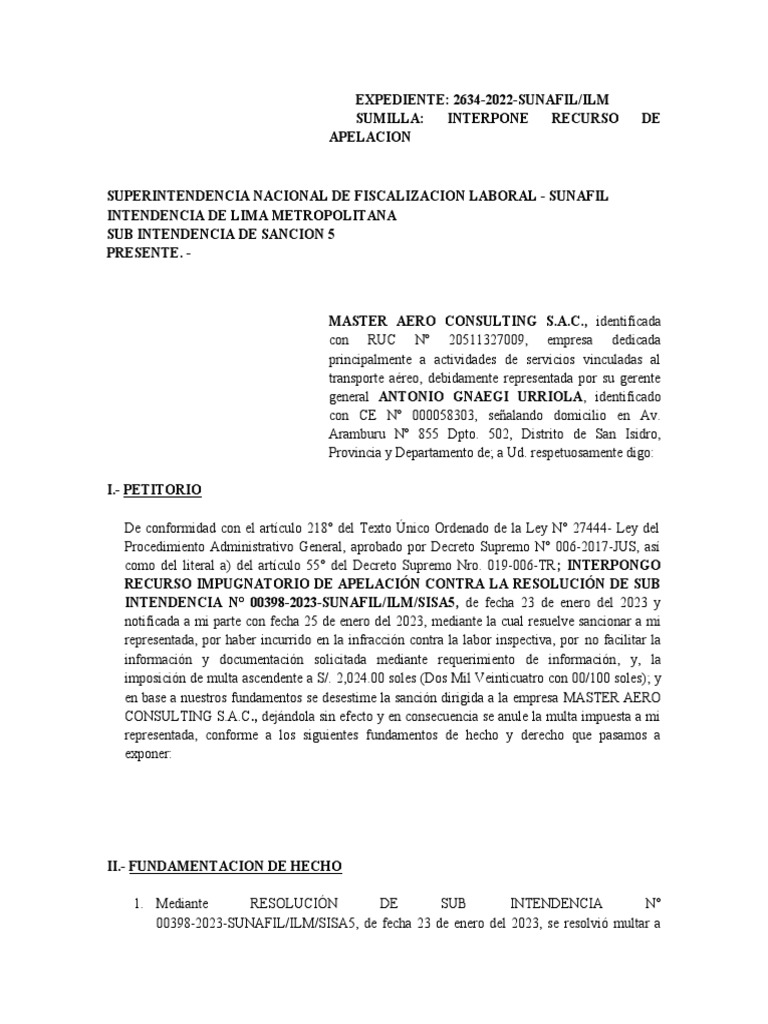 EXPEDIENTE: 2634-2022-SUNAFIL/ILM
SUMILLA: INTERPONE RECURSO DE APELACION

SUPERINTENDENCIA NACIONAL DE FISCALIZACION LABORAL - SUNAFIL
INTENDENCIA DE LIMA METROPOLITANA
SUB INTENDENCIA DE SANCION 5
PRESENTE. -

MASTER AERO CONSULTING S.A.C., identificada con RUC N° 20511327009, empresa dedicada principalmente a actividades de servicios vinculadas al transporte aéreo, debidamente representada por su gerente general ANTONIO GNAEGI URRIOLA, identificado con CE N° 000058303, señalando domicilio en Av. Aramburu N° 855 Dpto. 502, Distrito de San Isidro, Provincia y Departamento de; a Ud. respetuosamente digo:

I.- PETITORIO

De conformidad con el artículo 218° del Texto Único Ordenado de la Ley N° 27444- Ley del Procedimiento Administrativo General, aprobado por Decreto Supremo N° 006-2017-JUS, así como del literal a) del artículo 55° del Decreto Supremo Nro. 019-006-TR; INTERPONGO RECURSO IMPUGNATORIO DE APELACIÓN CONTRA LA RESOLUCIÓN DE SUB INTENDENCIA N° 00398-2023-SUNAFIL/ILM/SISA5, de fecha 23 de enero del 2023 y notificada a mi parte con fecha 25 de enero del 2023, mediante la cual resuelve sancionar a mi representada, por haber incurrido en la infracción contra la labor inspectiva, por no facilitar la información y documentación solicitada mediante requerimiento de información, y, la imposición de multa ascendente a S/. 2,024.00 soles (Dos Mil Veinticuatro con 00/100 soles); y en base a nuestros fundamentos se desestime la sanción dirigida a la empresa MASTER AERO CONSULTING S.A.C., dejándola sin efecto y en consecuencia se anule la multa impuesta a mi representada, conforme a los siguientes fundamentos de hecho y derecho que pasamos a exponer:

II.- FUNDAMENTACION DE HECHO

1. Mediante RESOLUCIÓN DE SUB INTENDENCIA N° 00398-2023-SUNAFIL/ILM/SISA5, de fecha 23 de enero del 2023, se resolvió multar a